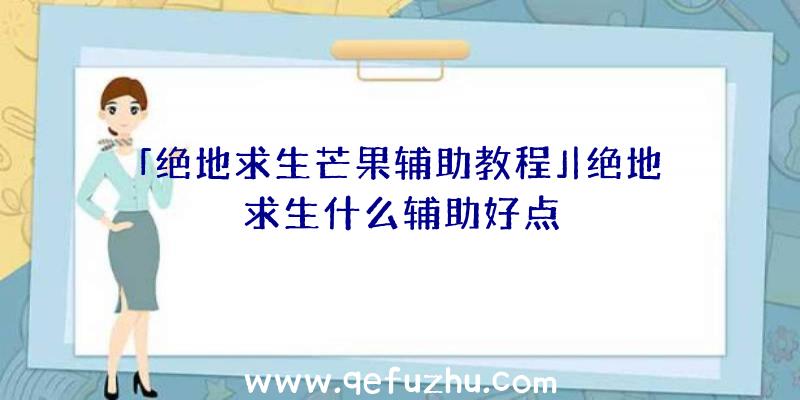 「绝地求生芒果辅助教程」|绝地求生什么辅助好点

www.qefuzhu.com